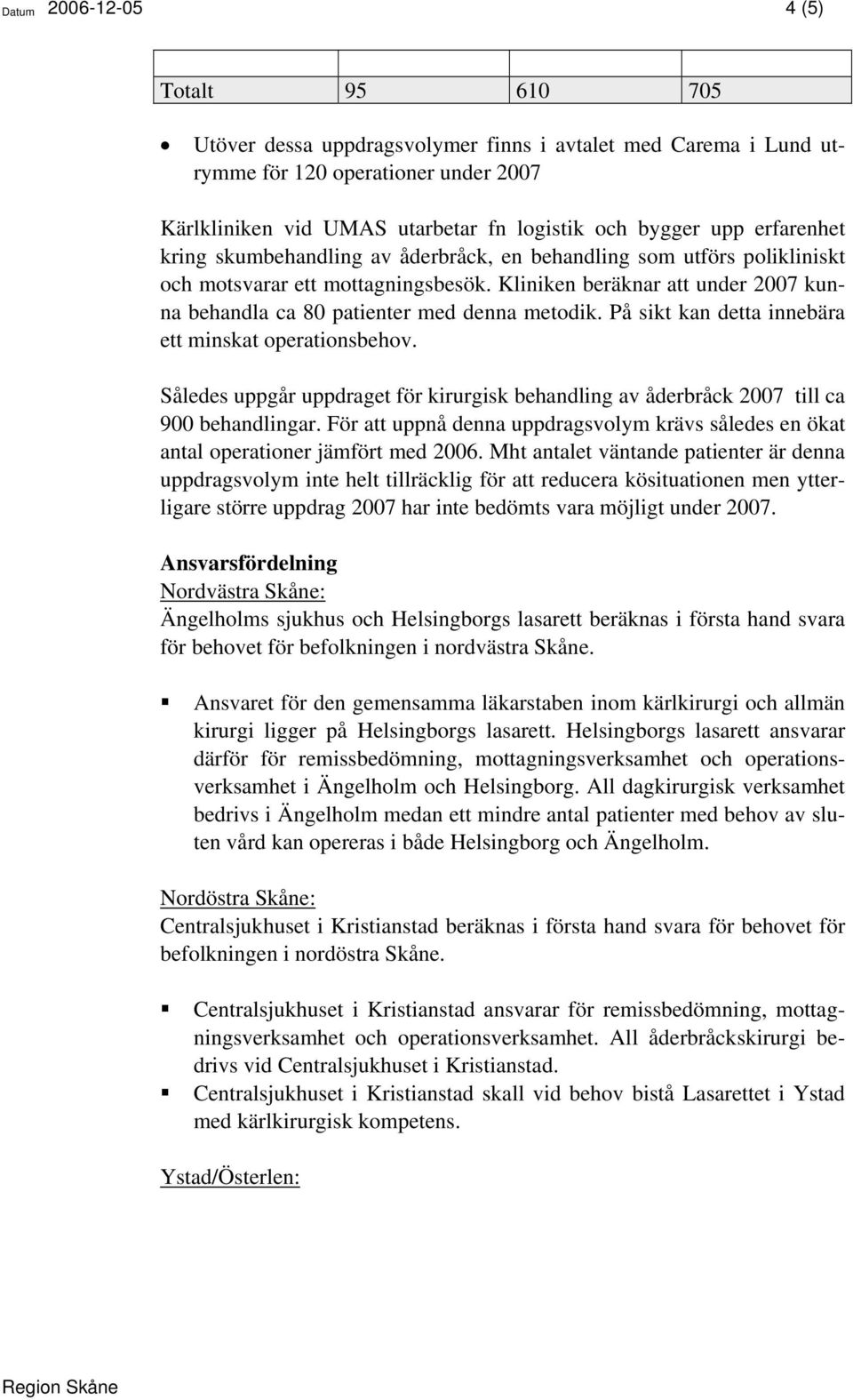 Datum 2006-12-05 4 (5)

| | | | |
|---|---|---|---|
| Totalt | 95 | 610 | 705 |

• Utöver dessa uppdragsvolymer finns i avtalet med Carema i Lund utrymme för 120 operationer under 2007

Kärlkliniken vid UMAS utarbetar fn logistik och bygger upp erfarenhet kring skumbehandling av åderbråck, en behandling som utförs polikliniskt och motsvarar ett mottagningsbesök. Kliniken beräknar att under 2007 kunna behandla ca 80 patienter med denna metodik. På sikt kan detta innebära ett minskat operationsbehov.

Således uppgår uppdraget för kirurgisk behandling av åderbråck 2007 till ca 900 behandlingar. För att uppnå denna uppdragsvolym krävs således en ökat antal operationer jämfört med 2006. Mht antalet väntande patienter är denna uppdragsvolym inte helt tillräcklig för att reducera kösituationen men ytterligare större uppdrag 2007 har inte bedömts vara möjligt under 2007.

Ansvarsfördelning
Nordvästra Skåne:
Ängelholms sjukhus och Helsingborgs lasarett beräknas i första hand svara för behovet för befolkningen i nordvästra Skåne.

▪ Ansvaret för den gemensamma läkarstaben inom kärlkirurgi och allmän kirurgi ligger på Helsingborgs lasarett. Helsingborgs lasarett ansvarar därför för remissbedömning, mottagningsverksamhet och operationsverksamhet i Ängelholm och Helsingborg. All dagkirurgisk verksamhet bedrivs i Ängelholm medan ett mindre antal patienter med behov av sluten vård kan opereras i både Helsingborg och Ängelholm.

Nordöstra Skåne:
Centralsjukhuset i Kristianstad beräknas i första hand svara för behovet för befolkningen i nordöstra Skåne.

▪ Centralsjukhuset i Kristianstad ansvarar för remissbedömning, mottagningsverksamhet och operationsverksamhet. All åderbråckskirurgi bedrivs vid Centralsjukhuset i Kristianstad.
▪ Centralsjukhuset i Kristianstad skall vid behov bistå Lasarettet i Ystad med kärlkirurgisk kompetens.

Ystad/Österlen:

Region Skåne